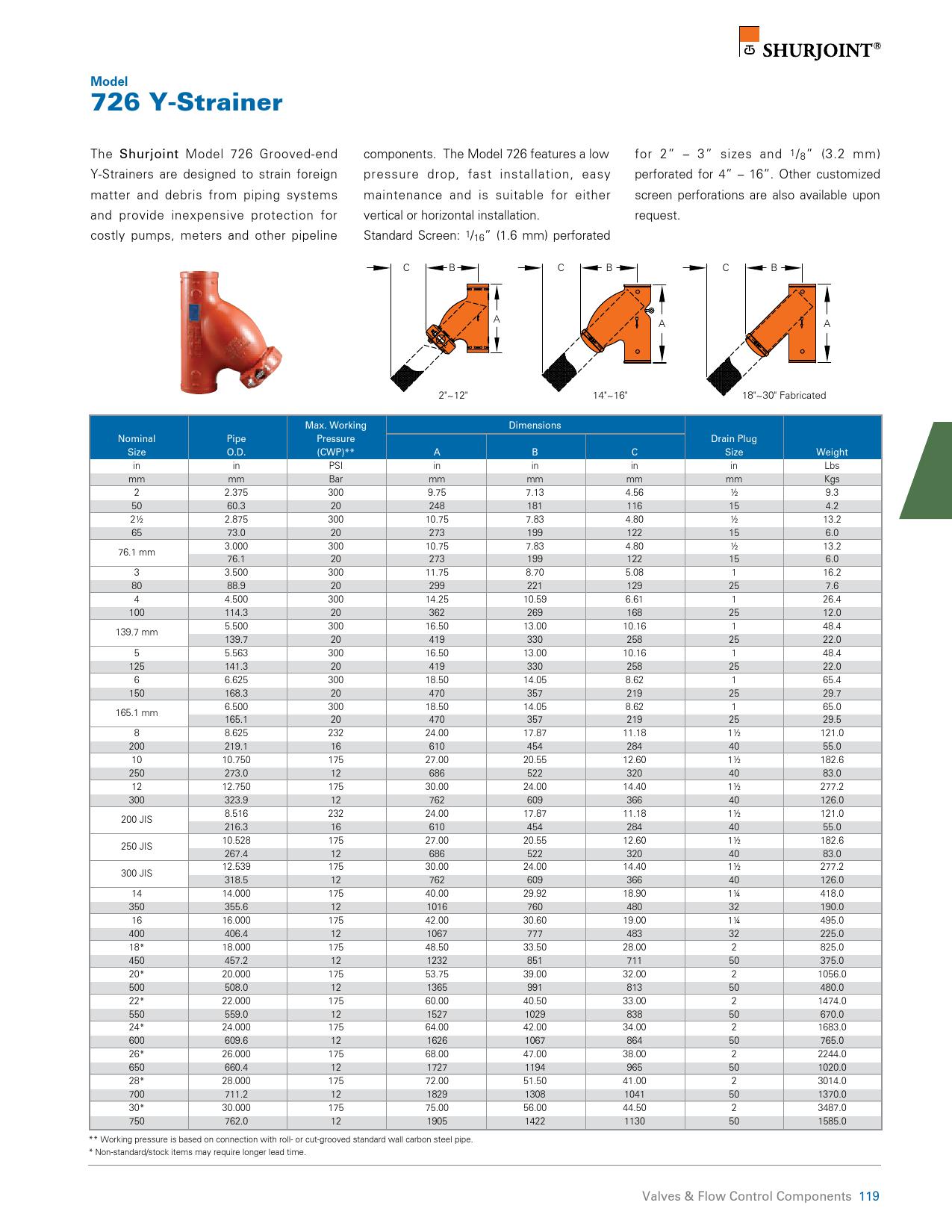 SHURJOINT®

Model
726 Y-Strainer

The Shurjoint Model 726 Grooved-end Y-Strainers are designed to strain foreign matter and debris from piping systems and provide inexpensive protection for costly pumps, meters and other pipeline components. The Model 726 features a low pressure drop, fast installation, easy maintenance and is suitable for either vertical or horizontal installation.
Standard Screen: $^1/_{16}$" (1.6 mm) perforated for 2" – 3" sizes and $^1/_8$" (3.2 mm) perforated for 4" – 16". Other customized screen perforations are also available upon request.

C B A
2"~12"
C B A
14"~16"
C B A
18"~30" Fabricated

| Nominal Size | Pipe O.D. | Max. Working Pressure (CWP)** | Dimensions A | Dimensions B | Dimensions C | Drain Plug Size | Weight |
|---|---|---|---|---|---|---|---|
| in | in | PSI | in | in | in | in | Lbs |
| mm | mm | Bar | mm | mm | mm | mm | Kgs |
| 2 | 2.375 | 300 | 9.75 | 7.13 | 4.56 | ½ | 9.3 |
| 50 | 60.3 | 20 | 248 | 181 | 116 | 15 | 4.2 |
| 2½ | 2.875 | 300 | 10.75 | 7.83 | 4.80 | ½ | 13.2 |
| 65 | 73.0 | 20 | 273 | 199 | 122 | 15 | 6.0 |
| 76.1 mm | 3.000 | 300 | 10.75 | 7.83 | 4.80 | ½ | 13.2 |
| | 76.1 | 20 | 273 | 199 | 122 | 15 | 6.0 |
| 3 | 3.500 | 300 | 11.75 | 8.70 | 5.08 | 1 | 16.2 |
| 80 | 88.9 | 20 | 299 | 221 | 129 | 25 | 7.6 |
| 4 | 4.500 | 300 | 14.25 | 10.59 | 6.61 | 1 | 26.4 |
| 100 | 114.3 | 20 | 362 | 269 | 168 | 25 | 12.0 |
| 139.7 mm | 5.500 | 300 | 16.50 | 13.00 | 10.16 | 1 | 48.4 |
| | 139.7 | 20 | 419 | 330 | 258 | 25 | 22.0 |
| 5 | 5.563 | 300 | 16.50 | 13.00 | 10.16 | 1 | 48.4 |
| 125 | 141.3 | 20 | 419 | 330 | 258 | 25 | 22.0 |
| 6 | 6.625 | 300 | 18.50 | 14.05 | 8.62 | 1 | 65.4 |
| 150 | 168.3 | 20 | 470 | 357 | 219 | 25 | 29.7 |
| 165.1 mm | 6.500 | 300 | 18.50 | 14.05 | 8.62 | 1 | 65.0 |
| | 165.1 | 20 | 470 | 357 | 219 | 25 | 29.5 |
| 8 | 8.625 | 232 | 24.00 | 17.87 | 11.18 | 1½ | 121.0 |
| 200 | 219.1 | 16 | 610 | 454 | 284 | 40 | 55.0 |
| 10 | 10.750 | 175 | 27.00 | 20.55 | 12.60 | 1½ | 182.6 |
| 250 | 273.0 | 12 | 686 | 522 | 320 | 40 | 83.0 |
| 12 | 12.750 | 175 | 30.00 | 24.00 | 14.40 | 1½ | 277.2 |
| 300 | 323.9 | 12 | 762 | 609 | 366 | 40 | 126.0 |
| 200 JIS | 8.516 | 232 | 24.00 | 17.87 | 11.18 | 1½ | 121.0 |
| | 216.3 | 16 | 610 | 454 | 284 | 40 | 55.0 |
| 250 JIS | 10.528 | 175 | 27.00 | 20.55 | 12.60 | 1½ | 182.6 |
| | 267.4 | 12 | 686 | 522 | 320 | 40 | 83.0 |
| 300 JIS | 12.539 | 175 | 30.00 | 24.00 | 14.40 | 1½ | 277.2 |
| | 318.5 | 12 | 762 | 609 | 366 | 40 | 126.0 |
| 14 | 14.000 | 175 | 40.00 | 29.92 | 18.90 | 1¼ | 418.0 |
| 350 | 355.6 | 12 | 1016 | 760 | 480 | 32 | 190.0 |
| 16 | 16.000 | 175 | 42.00 | 30.60 | 19.00 | 1¼ | 495.0 |
| 400 | 406.4 | 12 | 1067 | 777 | 483 | 32 | 225.0 |
| 18* | 18.000 | 175 | 48.50 | 33.50 | 28.00 | 2 | 825.0 |
| 450 | 457.2 | 12 | 1232 | 851 | 711 | 50 | 375.0 |
| 20* | 20.000 | 175 | 53.75 | 39.00 | 32.00 | 2 | 1056.0 |
| 500 | 508.0 | 12 | 1365 | 991 | 813 | 50 | 480.0 |
| 22* | 22.000 | 175 | 60.00 | 40.50 | 33.00 | 2 | 1474.0 |
| 550 | 559.0 | 12 | 1527 | 1029 | 838 | 50 | 670.0 |
| 24* | 24.000 | 175 | 64.00 | 42.00 | 34.00 | 2 | 1683.0 |
| 600 | 609.6 | 12 | 1626 | 1067 | 864 | 50 | 765.0 |
| 26* | 26.000 | 175 | 68.00 | 47.00 | 38.00 | 2 | 2244.0 |
| 650 | 660.4 | 12 | 1727 | 1194 | 965 | 50 | 1020.0 |
| 28* | 28.000 | 175 | 72.00 | 51.50 | 41.00 | 2 | 3014.0 |
| 700 | 711.2 | 12 | 1829 | 1308 | 1041 | 50 | 1370.0 |
| 30* | 30.000 | 175 | 75.00 | 56.00 | 44.50 | 2 | 3487.0 |
| 750 | 762.0 | 12 | 1905 | 1422 | 1130 | 50 | 1585.0 |

** Working pressure is based on connection with roll- or cut-grooved standard wall carbon steel pipe.
* Non-standard/stock items may require longer lead time.

Valves & Flow Control Components 119